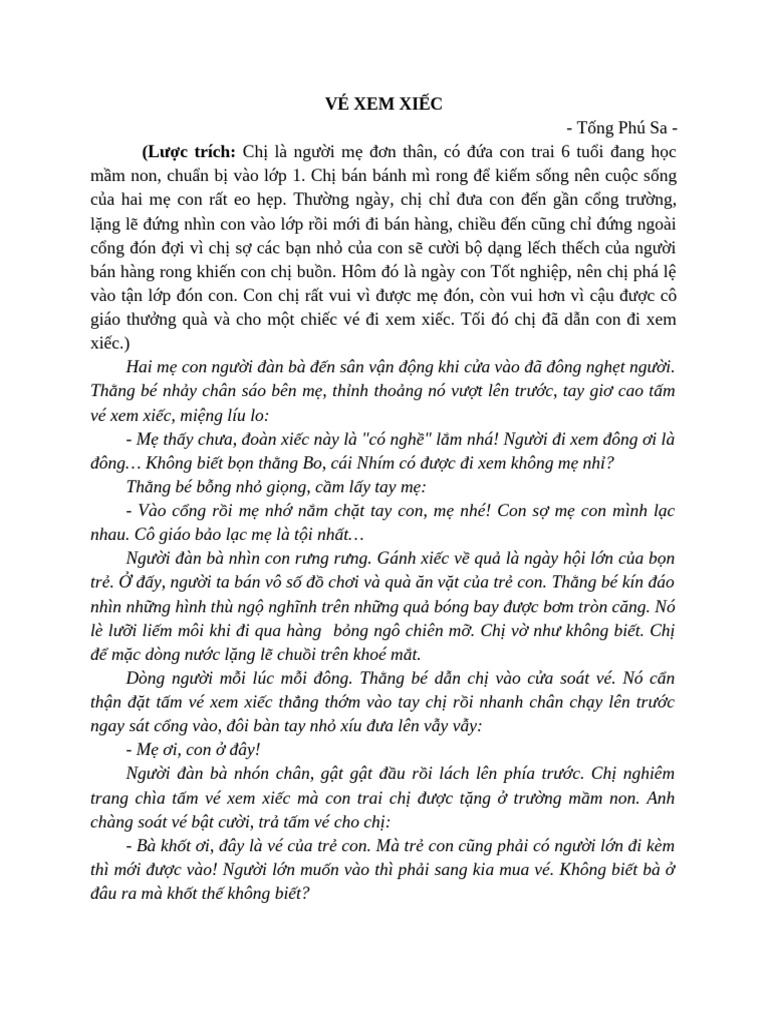 VÉ XEM XIẾC

- Tống Phú Sa -

(Lược trích: Chị là người mẹ đơn thân, có đứa con trai 6 tuổi đang học mầm non, chuẩn bị vào lớp 1. Chị bán bánh mì rong để kiếm sống nên cuộc sống của hai mẹ con rất eo hẹp. Thường ngày, chị chỉ đưa con đến gần cổng trường, lặng lẽ đứng nhìn con vào lớp rồi mới đi bán hàng, chiều đến cũng chỉ đứng ngoài cổng đón đợi vì chị sợ các bạn nhỏ của con sẽ cười bộ dạng lếch thếch của người bán hàng rong khiến con chị buồn. Hôm đó là ngày con Tốt nghiệp, nên chị phá lệ vào tận lớp đón con. Con chị rất vui vì được mẹ đón, còn vui hơn vì cậu được cô giáo thưởng quà và cho một chiếc vé đi xem xiếc. Tối đó chị đã dẫn con đi xem xiếc.)

Hai mẹ con người đàn bà đến sân vận động khi cửa vào đã đông nghẹt người. Thằng bé nhảy chân sáo bên mẹ, thỉnh thoảng nó vượt lên trước, tay giơ cao tấm vé xem xiếc, miệng líu lo:

- Mẹ thấy chưa, đoàn xiếc này là "có nghề" lắm nhá! Người đi xem đông ơi là đông… Không biết bọn thằng Bo, cái Nhím có được đi xem không mẹ nhỉ?

Thằng bé bỗng nhỏ giọng, cầm lấy tay mẹ:

- Vào cổng rồi mẹ nhớ nắm chặt tay con, mẹ nhé! Con sợ mẹ con mình lạc nhau. Cô giáo bảo lạc mẹ là tội nhất…

Người đàn bà nhìn con rưng rưng. Gánh xiếc về quả là ngày hội lớn của bọn trẻ. Ở đấy, người ta bán vô số đồ chơi và quà ăn vặt của trẻ con. Thằng bé kín đáo nhìn những hình thù ngộ nghĩnh trên những quả bóng bay được bơm tròn căng. Nó lè lưỡi liếm môi khi đi qua hàng bỏng ngô chiên mỡ. Chị vờ như không biết. Chị để mặc dòng nước lặng lẽ chuồi trên khoé mắt.

Dòng người mỗi lúc mỗi đông. Thằng bé dẫn chị vào cửa soát vé. Nó cẩn thận đặt tấm vé xem xiếc thẳng thớm vào tay chị rồi nhanh chân chạy lên trước ngay sát cổng vào, đôi bàn tay nhỏ xíu đưa lên vẫy vẫy:

- Mẹ ơi, con ở đây!

Người đàn bà nhón chân, gật gật đầu rồi lách lên phía trước. Chị nghiêm trang chìa tấm vé xem xiếc mà con trai chị được tặng ở trường mầm non. Anh chàng soát vé bật cười, trả tấm vé cho chị:

- Bà khốt ơi, đây là vé của trẻ con. Mà trẻ con cũng phải có người lớn đi kèm thì mới được vào! Người lớn muốn vào thì phải sang kia mua vé. Không biết bà ở đâu ra mà khốt thế không biết?